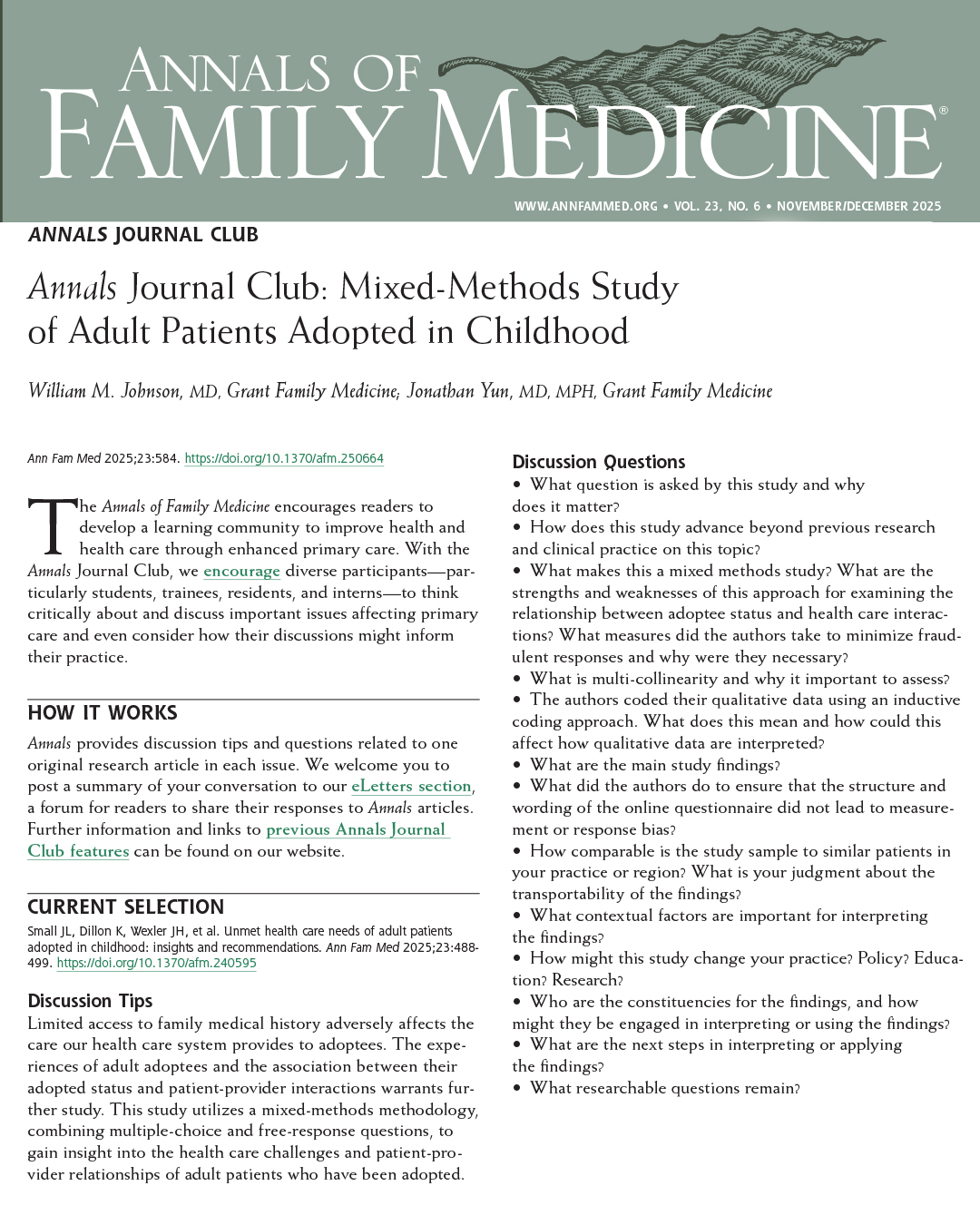 ANNALS OF FAMILY MEDICINE®

WWW.ANNFAMMED.ORG • VOL. 23, NO. 6 • NOVEMBER/DECEMBER 2025

ANNALS JOURNAL CLUB

Annals Journal Club: Mixed-Methods Study of Adult Patients Adopted in Childhood

William M. Johnson, MD, Grant Family Medicine; Jonathan Yun, MD, MPH, Grant Family Medicine

Ann Fam Med 2025;23:584. https://doi.org/10.1370/afm.250664

The Annals of Family Medicine encourages readers to develop a learning community to improve health and health care through enhanced primary care. With the Annals Journal Club, we encourage diverse participants—particularly students, trainees, residents, and interns—to think critically about and discuss important issues affecting primary care and even consider how their discussions might inform their practice.

HOW IT WORKS

Annals provides discussion tips and questions related to one original research article in each issue. We welcome you to post a summary of your conversation to our eLetters section, a forum for readers to share their responses to Annals articles. Further information and links to previous Annals Journal Club features can be found on our website.

CURRENT SELECTION

Small JL, Dillon K, Wexler JH, et al. Unmet health care needs of adult patients adopted in childhood: insights and recommendations. Ann Fam Med 2025;23:488-499. https://doi.org/10.1370/afm.240595

Discussion Tips

Limited access to family medical history adversely affects the care our health care system provides to adoptees. The experiences of adult adoptees and the association between their adopted status and patient-provider interactions warrants further study. This study utilizes a mixed-methods methodology, combining multiple-choice and free-response questions, to gain insight into the health care challenges and patient-provider relationships of adult patients who have been adopted.

Discussion Questions

• What question is asked by this study and why does it matter?
• How does this study advance beyond previous research and clinical practice on this topic?
• What makes this a mixed methods study? What are the strengths and weaknesses of this approach for examining the relationship between adoptee status and health care interactions? What measures did the authors take to minimize fraudulent responses and why were they necessary?
• What is multi-collinearity and why it important to assess?
• The authors coded their qualitative data using an inductive coding approach. What does this mean and how could this affect how qualitative data are interpreted?
• What are the main study findings?
• What did the authors do to ensure that the structure and wording of the online questionnaire did not lead to measurement or response bias?
• How comparable is the study sample to similar patients in your practice or region? What is your judgment about the transportability of the findings?
• What contextual factors are important for interpreting the findings?
• How might this study change your practice? Policy? Education? Research?
• Who are the constituencies for the findings, and how might they be engaged in interpreting or using the findings?
• What are the next steps in interpreting or applying the findings?
• What researchable questions remain?